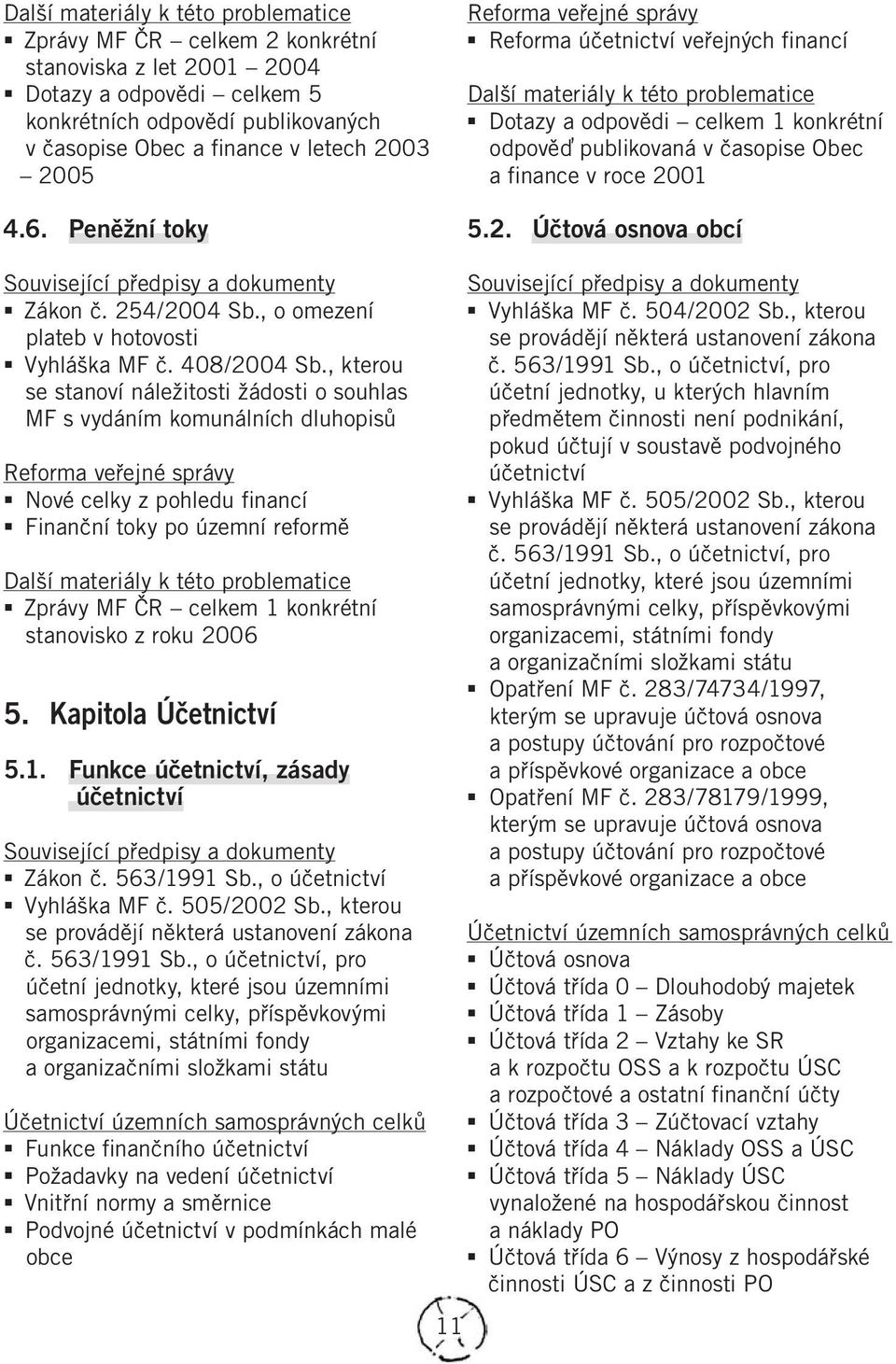 Další materiály k této problematice
▪ Zprávy MF ČR – celkem 2 konkrétní stanoviska z let 2001 – 2004
▪ Dotazy a odpovědi – celkem 5 konkrétních odpovědí publikovaných v časopise Obec a finance v letech 2003 – 2005

4.6. Peněžní toky

Související předpisy a dokumenty
▪ Zákon č. 254/2004 Sb., o omezení plateb v hotovosti
▪ Vyhláška MF č. 408/2004 Sb., kterou se stanoví náležitosti žádosti o souhlas MF s vydáním komunálních dluhopisů

Reforma veřejné správy
▪ Nové celky z pohledu financí
▪ Finanční toky po územní reformě

Další materiály k této problematice
▪ Zprávy MF ČR – celkem 1 konkrétní stanovisko z roku 2006

5. Kapitola Účetnictví

5.1. Funkce účetnictví, zásady účetnictví

Související předpisy a dokumenty
▪ Zákon č. 563/1991 Sb., o účetnictví
▪ Vyhláška MF č. 505/2002 Sb., kterou se provádějí některá ustanovení zákona č. 563/1991 Sb., o účetnictví, pro účetní jednotky, které jsou územními samosprávnými celky, příspěvkovými organizacemi, státními fondy a organizačními složkami státu

Účetnictví územních samosprávných celků
▪ Funkce finančního účetnictví
▪ Požadavky na vedení účetnictví
▪ Vnitřní normy a směrnice
▪ Podvojné účetnictví v podmínkách malé obce

Reforma veřejné správy
▪ Reforma účetnictví veřejných financí

Další materiály k této problematice
▪ Dotazy a odpovědi – celkem 1 konkrétní odpověď publikovaná v časopise Obec a finance v roce 2001

5.2. Účtová osnova obcí

Související předpisy a dokumenty
▪ Vyhláška MF č. 504/2002 Sb., kterou se provádějí některá ustanovení zákona č. 563/1991 Sb., o účetnictví, pro účetní jednotky, u kterých hlavním předmětem činnosti není podnikání, pokud účtují v soustavě podvojného účetnictví
▪ Vyhláška MF č. 505/2002 Sb., kterou se provádějí některá ustanovení zákona č. 563/1991 Sb., o účetnictví, pro účetní jednotky, které jsou územními samosprávnými celky, příspěvkovými organizacemi, státními fondy a organizačními složkami státu
▪ Opatření MF č. 283/74734/1997, kterým se upravuje účtová osnova a postupy účtování pro rozpočtové a příspěvkové organizace a obce
▪ Opatření MF č. 283/78179/1999, kterým se upravuje účtová osnova a postupy účtování pro rozpočtové a příspěvkové organizace a obce

Účetnictví územních samosprávných celků
▪ Účtová osnova
▪ Účtová třída 0 – Dlouhodobý majetek
▪ Účtová třída 1 – Zásoby
▪ Účtová třída 2 – Vztahy ke SR a k rozpočtu OSS a k rozpočtu ÚSC a rozpočtové a ostatní finanční účty
▪ Účtová třída 3 – Zúčtovací vztahy
▪ Účtová třída 4 – Náklady OSS a ÚSC
▪ Účtová třída 5 – Náklady ÚSC vynaložené na hospodářskou činnost a náklady PO
▪ Účtová třída 6 – Výnosy z hospodářské činnosti ÚSC a z činnosti PO

11